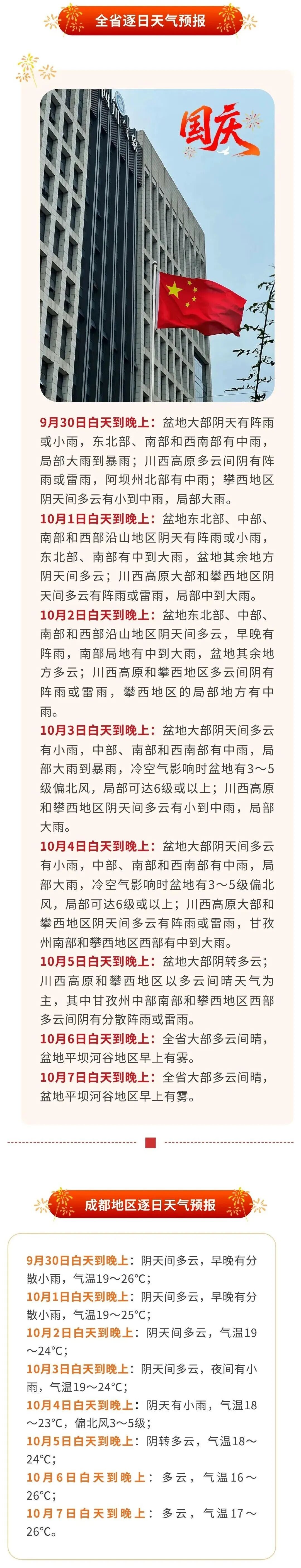 全省逐日天气预报

四川气象

国庆

9月30日白天到晚上：盆地大部阴天有阵雨或小雨，东北部、南部和西南部有中雨，局部大雨到暴雨；川西高原多云间阴有阵雨或雷雨，阿坝州北部有中雨；攀西地区阴天间多云有小到中雨，局部大雨。

10月1日白天到晚上：盆地东北部、中部、南部和西部沿山地区阴天有阵雨或小雨，东北部、南部有中到大雨，盆地其余地方阴天间多云；川西高原大部和攀西地区阴天间多云有阵雨或雷雨，局部中到大雨。

10月2日白天到晚上：盆地东北部、中部、南部和西部沿山地区阴天间多云，早晚有阵雨，南部局地有中到大雨，盆地其余地方多云；川西高原和攀西地区多云间阴有阵雨或雷雨，攀西地区的局部地方有中雨。

10月3日白天到晚上：盆地大部阴天间多云有小雨，中部、南部和西南部有中雨，局部大雨到暴雨，冷空气影响时盆地有3～5级偏北风，局部可达6级或以上；川西高原和攀西地区阴天间多云有小到中雨，局部大雨。

10月4日白天到晚上：盆地大部阴天间多云有小雨，中部、南部和西南部有中雨，局部大雨，冷空气影响时盆地有3～5级偏北风，局部可达6级或以上；川西高原大部和攀西地区阴天间多云有阵雨或雷雨，甘孜州南部和攀西地区西部有中到大雨。

10月5日白天到晚上：盆地大部阴转多云；川西高原和攀西地区以多云间晴天气为主，其中甘孜州中部南部和攀西地区西部多云间阴有分散阵雨或雷雨。

10月6日白天到晚上：全省大部多云间晴，盆地平坝河谷地区早上有雾。

10月7日白天到晚上：全省大部多云间晴，盆地平坝河谷地区早上有雾。

成都地区逐日天气预报

9月30日白天到晚上：阴天间多云，早晚有分散小雨，气温19～26°C；

10月1日白天到晚上：阴天间多云，早晚有分散小雨，气温19～25°C；

10月2日白天到晚上：阴天间多云，气温19～24°C；

10月3日白天到晚上：阴天间多云，夜间有小雨，气温19～24°C；

10月4日白天到晚上：阴天有小雨，气温18～23°C，偏北风3～5级；

10月5日白天到晚上：阴转多云，气温18～24°C；

10月6日白天到晚上：多云，气温16～26°C；

10月7日白天到晚上：多云，气温17～26°C。